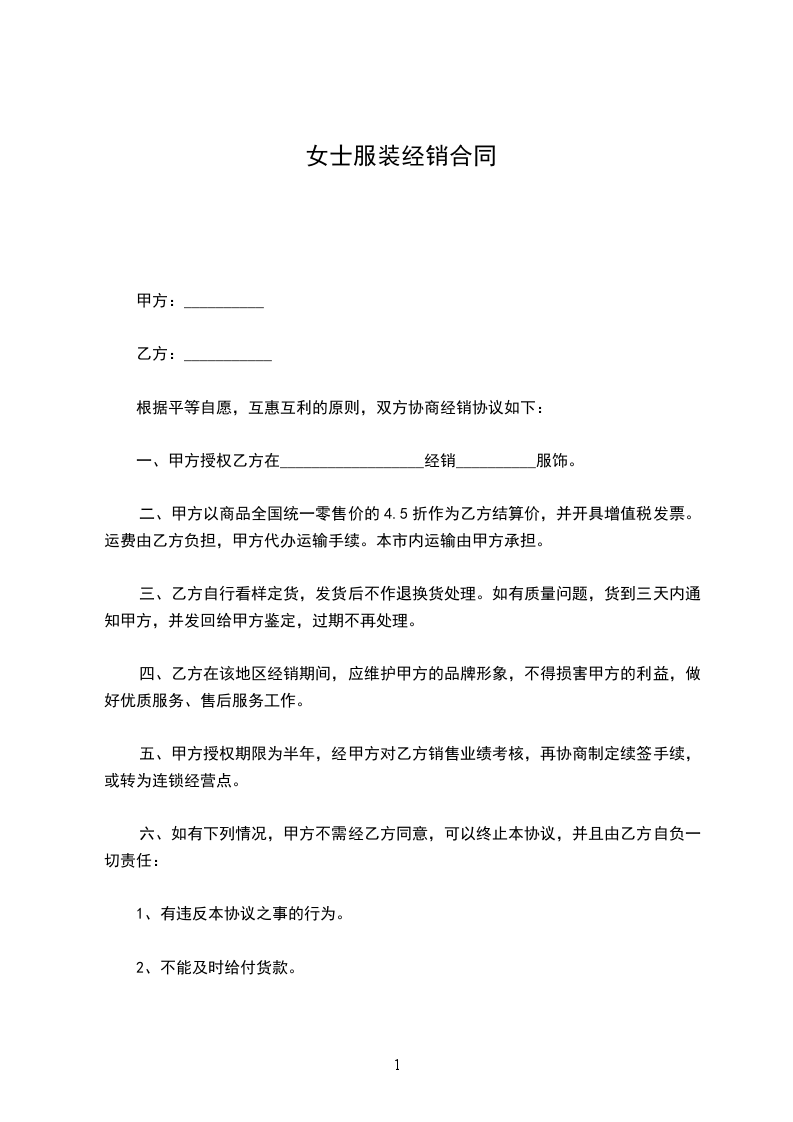 女士服装经销合同

甲方：__________

乙方：___________

根据平等自愿，互惠互利的原则，双方协商经销协议如下：

一、甲方授权乙方在__________________经销__________服饰。

二、甲方以商品全国统一零售价的 4.5 折作为乙方结算价，并开具增值税发票。运费由乙方负担，甲方代办运输手续。本市内运输由甲方承担。

三、乙方自行看样定货，发货后不作退换货处理。如有质量问题，货到三天内通知甲方，并发回给甲方鉴定，过期不再处理。

四、乙方在该地区经销期间，应维护甲方的品牌形象，不得损害甲方的利益，做好优质服务、售后服务工作。

五、甲方授权期限为半年，经甲方对乙方销售业绩考核，再协商制定续签手续，或转为连锁经营点。

六、如有下列情况，甲方不需经乙方同意，可以终止本协议，并且由乙方自负一切责任：

1、有违反本协议之事的行为。

2、不能及时给付货款。

1